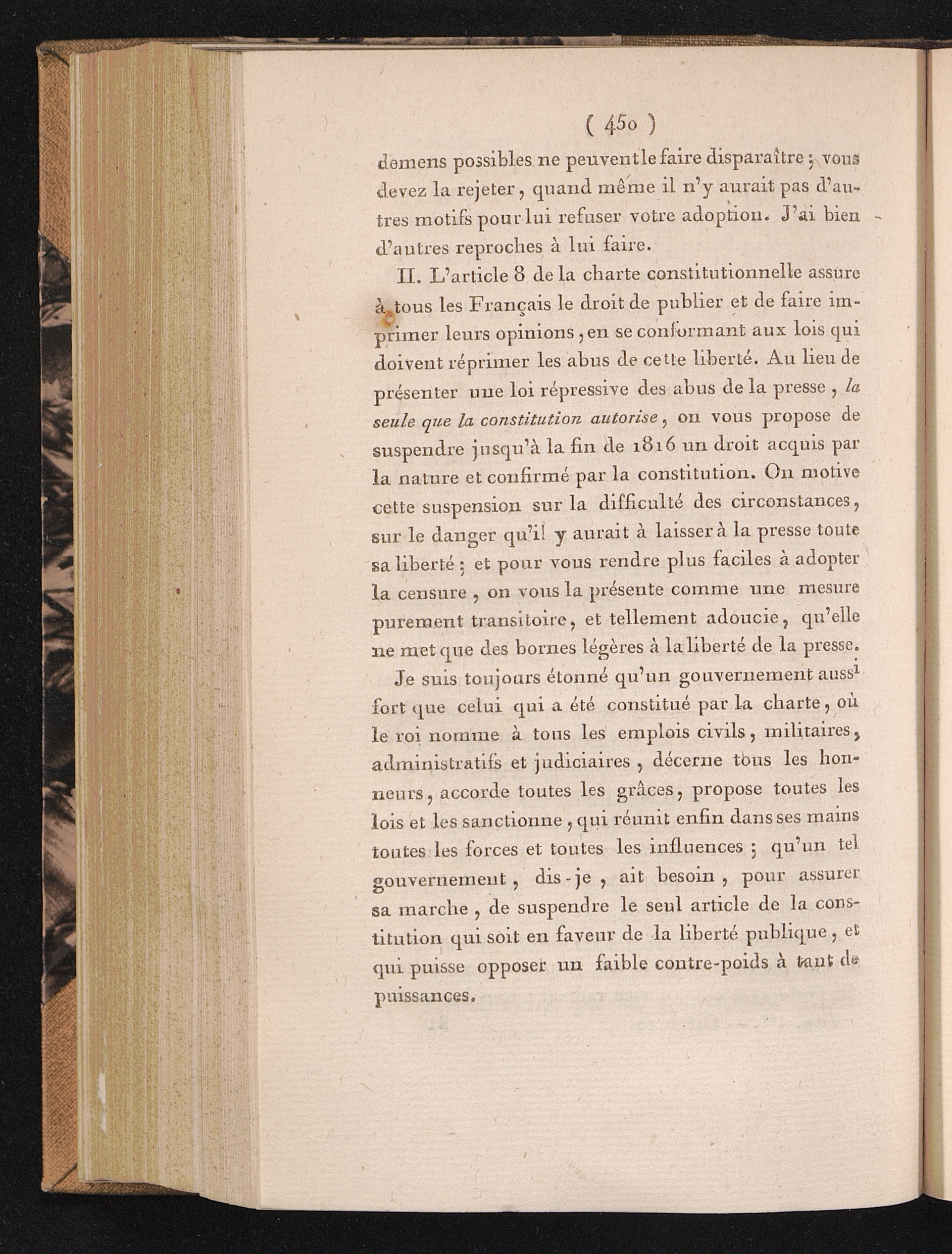 ( 450 )

demens possibles ne peuvent le faire disparaître ; vous devez la rejeter, quand même il n'y aurait pas d'autres motifs pour lui refuser votre adoption. J'ai bien d'autres reproches à lui faire.

II. L'article 8 de la charte constitutionnelle assure à tous les Français le droit de publier et de faire imprimer leurs opinions, en se conformant aux lois qui doivent réprimer les abus de cette liberté. Au lieu de présenter une loi répressive des abus de la presse, la seule que la constitution autorise, on vous propose de suspendre jusqu'à la fin de 1816 un droit acquis par la nature et confirmé par la constitution. On motive cette suspension sur la difficulté des circonstances, sur le danger qu'il y aurait à laisser à la presse toute sa liberté ; et pour vous rendre plus faciles à adopter la censure, on vous la présente comme une mesure purement transitoire, et tellement adoucie, qu'elle ne met que des bornes légères à la liberté de la presse.

Je suis toujours étonné qu'un gouvernement aussi fort que celui qui a été constitué par la charte, où le roi nomme à tous les emplois civils, militaires, administratifs et judiciaires, décerne tous les honneurs, accorde toutes les grâces, propose toutes les lois et les sanctionne, qui réunit enfin dans ses mains toutes les forces et toutes les influences ; qu'un tel gouvernement, dis-je, ait besoin, pour assurer sa marche, de suspendre le seul article de la constitution qui soit en faveur de la liberté publique, et qui puisse opposer un faible contre-poids à tant de puissances.